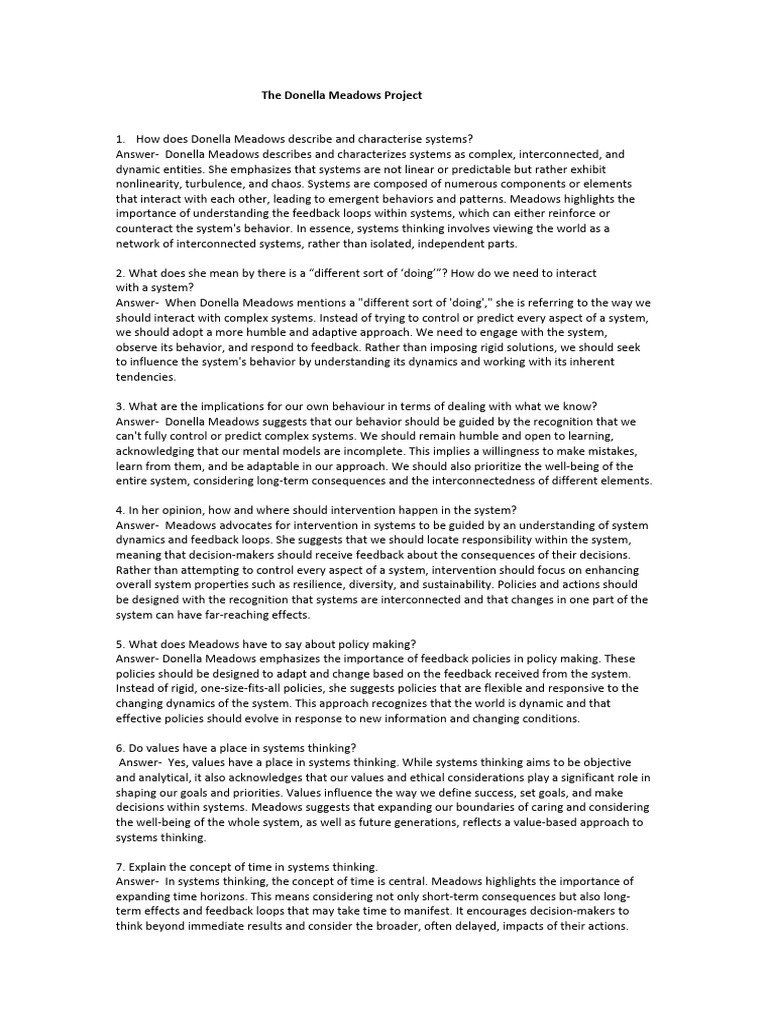 The Donella Meadows Project

1. How does Donella Meadows describe and characterise systems?
Answer- Donella Meadows describes and characterizes systems as complex, interconnected, and dynamic entities. She emphasizes that systems are not linear or predictable but rather exhibit nonlinearity, turbulence, and chaos. Systems are composed of numerous components or elements that interact with each other, leading to emergent behaviors and patterns. Meadows highlights the importance of understanding the feedback loops within systems, which can either reinforce or counteract the system's behavior. In essence, systems thinking involves viewing the world as a network of interconnected systems, rather than isolated, independent parts.

2. What does she mean by there is a “different sort of ‘doing’”? How do we need to interact with a system?
Answer- When Donella Meadows mentions a "different sort of 'doing'," she is referring to the way we should interact with complex systems. Instead of trying to control or predict every aspect of a system, we should adopt a more humble and adaptive approach. We need to engage with the system, observe its behavior, and respond to feedback. Rather than imposing rigid solutions, we should seek to influence the system's behavior by understanding its dynamics and working with its inherent tendencies.

3. What are the implications for our own behaviour in terms of dealing with what we know?
Answer- Donella Meadows suggests that our behavior should be guided by the recognition that we can't fully control or predict complex systems. We should remain humble and open to learning, acknowledging that our mental models are incomplete. This implies a willingness to make mistakes, learn from them, and be adaptable in our approach. We should also prioritize the well-being of the entire system, considering long-term consequences and the interconnectedness of different elements.

4. In her opinion, how and where should intervention happen in the system?
Answer- Meadows advocates for intervention in systems to be guided by an understanding of system dynamics and feedback loops. She suggests that we should locate responsibility within the system, meaning that decision-makers should receive feedback about the consequences of their decisions. Rather than attempting to control every aspect of a system, intervention should focus on enhancing overall system properties such as resilience, diversity, and sustainability. Policies and actions should be designed with the recognition that systems are interconnected and that changes in one part of the system can have far-reaching effects.

5. What does Meadows have to say about policy making?
Answer- Donella Meadows emphasizes the importance of feedback policies in policy making. These policies should be designed to adapt and change based on the feedback received from the system. Instead of rigid, one-size-fits-all policies, she suggests policies that are flexible and responsive to the changing dynamics of the system. This approach recognizes that the world is dynamic and that effective policies should evolve in response to new information and changing conditions.

6. Do values have a place in systems thinking?
Answer- Yes, values have a place in systems thinking. While systems thinking aims to be objective and analytical, it also acknowledges that our values and ethical considerations play a significant role in shaping our goals and priorities. Values influence the way we define success, set goals, and make decisions within systems. Meadows suggests that expanding our boundaries of caring and considering the well-being of the whole system, as well as future generations, reflects a value-based approach to systems thinking.

7. Explain the concept of time in systems thinking.
Answer- In systems thinking, the concept of time is central. Meadows highlights the importance of expanding time horizons. This means considering not only short-term consequences but also long-term effects and feedback loops that may take time to manifest. It encourages decision-makers to think beyond immediate results and consider the broader, often delayed, impacts of their actions.